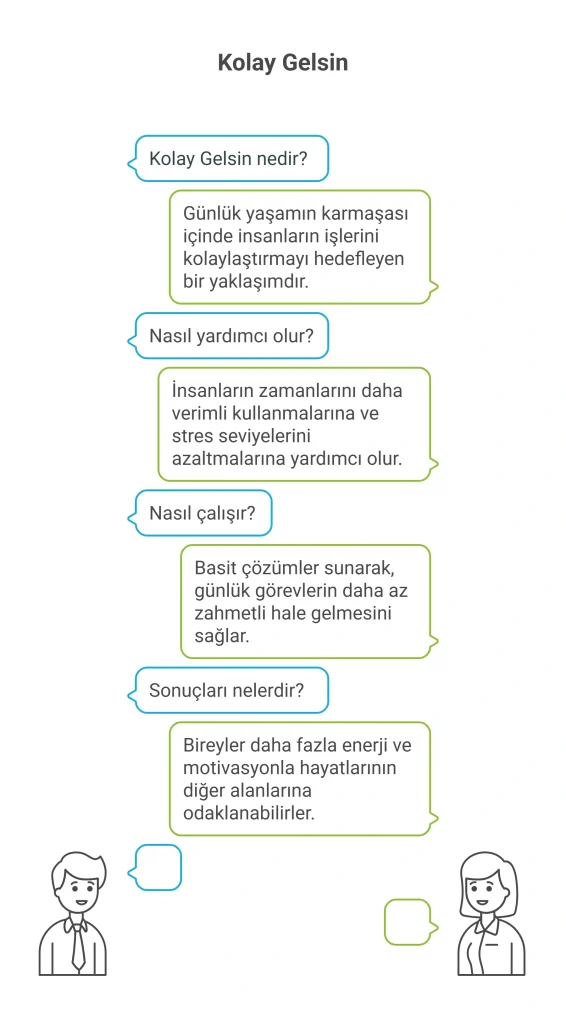 Kolay Gelsin

Kolay Gelsin nedir?

Günlük yaşamın karmaşası içinde insanların işlerini kolaylaştırmayı hedefleyen bir yaklaşımdır.

Nasıl yardımcı olur?

İnsanların zamanlarını daha verimli kullanmalarına ve stres seviyelerini azaltmalarına yardımcı olur.

Nasıl çalışır?

Basit çözümler sunarak, günlük görevlerin daha az zahmetli hale gelmesini sağlar.

Sonuçları nelerdir?

Bireyler daha fazla enerji ve motivasyonla hayatlarının diğer alanlarına odaklanabilirler.